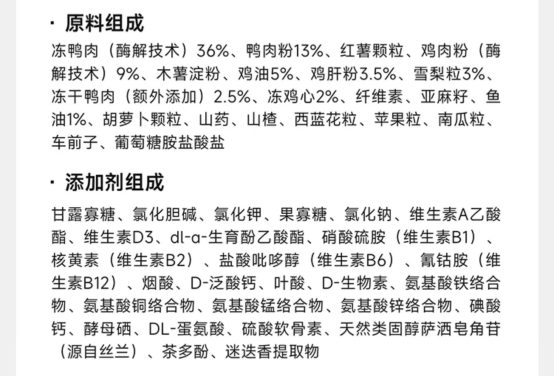 · 原料组成

冻鸭肉（酶解技术）36%、鸭肉粉13%、红薯颗粒、鸡肉粉（酶解技术）9%、木薯淀粉、鸡油5%、鸡肝粉3.5%、雪梨粒3%、冻干鸭肉（额外添加）2.5%、冻鸡心2%、纤维素、亚麻籽、鱼油1%、胡萝卜颗粒、山药、山楂、西蓝花粒、苹果粒、南瓜粒、车前子、葡萄糖胺盐酸盐

· 添加剂组成

甘露寡糖、氯化胆碱、氯化钾、果寡糖、氯化钠、维生素A乙酸酯、维生素D3、dl-α-生育酚乙酸酯、硝酸硫胺（维生素B1）、核黄素（维生素B2）、盐酸吡哆醇（维生素B6）、氰钴胺（维生素B12）、烟酸、D-泛酸钙、叶酸、D-生物素、氨基酸铁络合物、氨基酸铜络合物、氨基酸锰络合物、氨基酸锌络合物、碘酸钙、酵母硒、DL-蛋氨酸、硫酸软骨素、天然类固醇萨洒皂角苷（源自丝兰）、茶多酚、迷迭香提取物